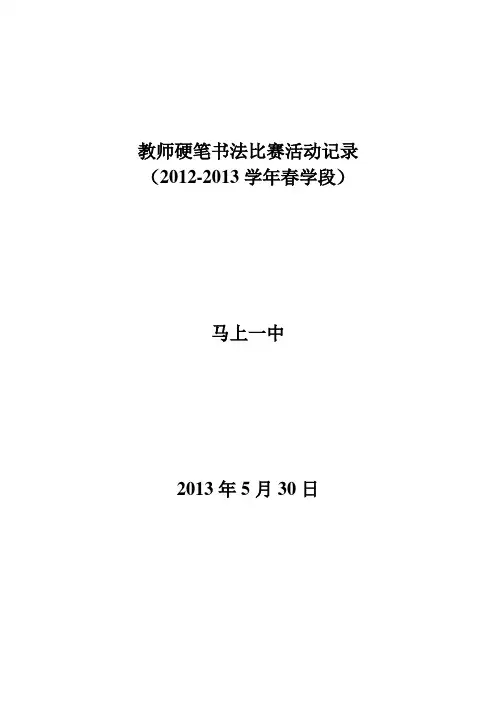 教师硬笔书法比赛活动记录
（2012-2013学年春学段）

马上一中

2013年5月30日